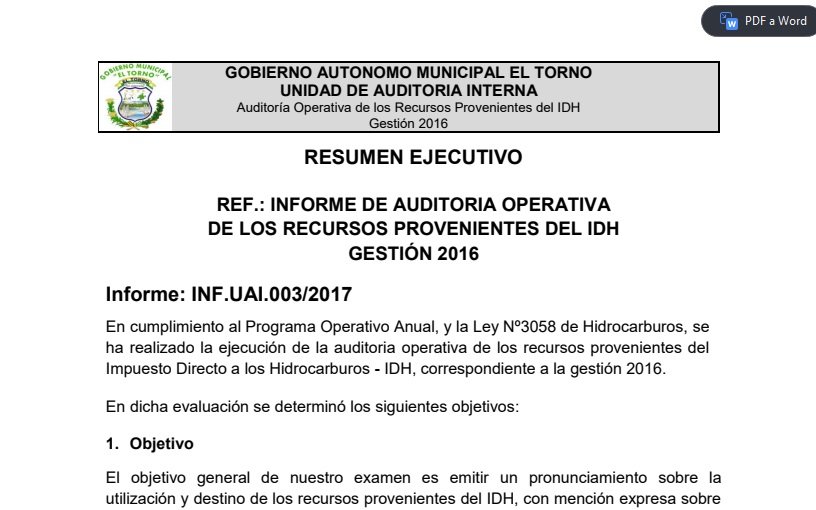 PDF a Word

GOBIERNO MUNICIPAL "EL TORNO" EL TORNO

GOBIERNO AUTONOMO MUNICIPAL EL TORNO
UNIDAD DE AUDITORIA INTERNA
Auditoría Operativa de los Recursos Provenientes del IDH
Gestión 2016

RESUMEN EJECUTIVO

REF.: INFORME DE AUDITORIA OPERATIVA
DE LOS RECURSOS PROVENIENTES DEL IDH
GESTIÓN 2016

Informe: INF.UAI.003/2017

En cumplimiento al Programa Operativo Anual, y la Ley Nº3058 de Hidrocarburos, se ha realizado la ejecución de la auditoria operativa de los recursos provenientes del Impuesto Directo a los Hidrocarburos - IDH, correspondiente a la gestión 2016.

En dicha evaluación se determinó los siguientes objetivos:

1. Objetivo

El objetivo general de nuestro examen es emitir un pronunciamiento sobre la utilización y destino de los recursos provenientes del IDH, con mención expresa sobre